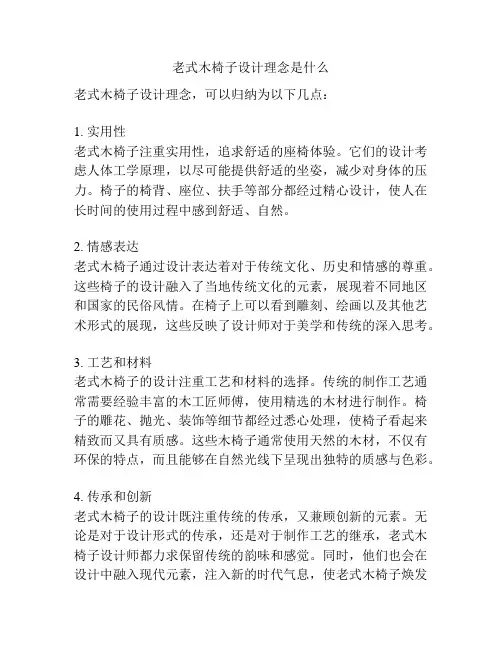 老式木椅子设计理念是什么

老式木椅子设计理念，可以归纳为以下几点：

1. 实用性
老式木椅子注重实用性，追求舒适的座椅体验。它们的设计考虑人体工学原理，以尽可能提供舒适的坐姿，减少对身体的压力。椅子的椅背、座位、扶手等部分都经过精心设计，使人在长时间的使用过程中感到舒适、自然。

2. 情感表达
老式木椅子通过设计表达着对于传统文化、历史和情感的尊重。这些椅子的设计融入了当地传统文化的元素，展现着不同地区和国家的民俗风情。在椅子上可以看到雕刻、绘画以及其他艺术形式的展现，这些反映了设计师对于美学和传统的深入思考。

3. 工艺和材料
老式木椅子的设计注重工艺和材料的选择。传统的制作工艺通常需要经验丰富的木工匠师傅，使用精选的木材进行制作。椅子的雕花、抛光、装饰等细节都经过悉心处理，使椅子看起来精致而又具有质感。这些木椅子通常使用天然的木材，不仅有环保的特点，而且能够在自然光线下呈现出独特的质感与色彩。

4. 传承和创新
老式木椅子的设计既注重传统的传承，又兼顾创新的元素。无论是对于设计形式的传承，还是对于制作工艺的继承，老式木椅子设计师都力求保留传统的韵味和感觉。同时，他们也会在设计中融入现代元素，注入新的时代气息，使老式木椅子焕发